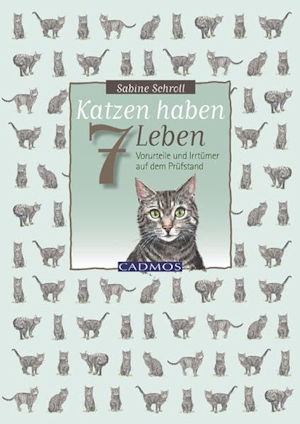 Sabine Schroll

Katzen haben 7 Leben

Vorurteile und Irrtümer auf dem Prüfstand

CADMOS